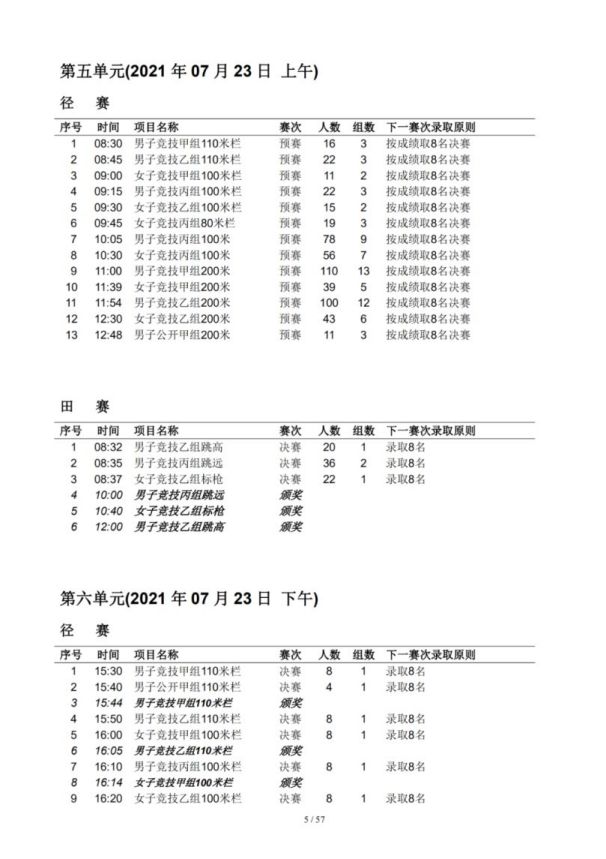 第五单元(2021 年 07 月 23 日 上午)

径 赛

| 序号 | 时间 | 项目名称 | 赛次 | 人数 | 组数 | 下一赛次录取原则 |
|---|---|---|---|---|---|---|
| 1 | 08:30 | 男子竞技甲组110米栏 | 预赛 | 16 | 3 | 按成绩取8名决赛 |
| 2 | 08:45 | 男子竞技乙组110米栏 | 预赛 | 22 | 3 | 按成绩取8名决赛 |
| 3 | 09:00 | 女子竞技甲组100米栏 | 预赛 | 11 | 2 | 按成绩取8名决赛 |
| 4 | 09:15 | 男子竞技丙组100米栏 | 预赛 | 22 | 3 | 按成绩取8名决赛 |
| 5 | 09:30 | 女子竞技乙组100米栏 | 预赛 | 15 | 2 | 按成绩取8名决赛 |
| 6 | 09:45 | 女子竞技丙组80米栏 | 预赛 | 19 | 3 | 按成绩取8名决赛 |
| 7 | 10:05 | 男子竞技丙组100米 | 预赛 | 78 | 9 | 按成绩取8名决赛 |
| 8 | 10:30 | 女子竞技丙组100米 | 预赛 | 56 | 7 | 按成绩取8名决赛 |
| 9 | 11:00 | 男子竞技甲组200米 | 预赛 | 110 | 13 | 按成绩取8名决赛 |
| 10 | 11:39 | 女子竞技甲组200米 | 预赛 | 39 | 5 | 按成绩取8名决赛 |
| 11 | 11:54 | 男子竞技乙组200米 | 预赛 | 100 | 12 | 按成绩取8名决赛 |
| 12 | 12:30 | 女子竞技乙组200米 | 预赛 | 43 | 6 | 按成绩取8名决赛 |
| 13 | 12:48 | 男子公开甲组200米 | 预赛 | 11 | 3 | 按成绩取8名决赛 |

田 赛

| 序号 | 时间 | 项目名称 | 赛次 | 人数 | 组数 | 下一赛次录取原则 |
|---|---|---|---|---|---|---|
| 1 | 08:32 | 男子竞技乙组跳高 | 决赛 | 20 | 1 | 录取8名 |
| 2 | 08:35 | 男子竞技丙组跳远 | 决赛 | 36 | 2 | 录取8名 |
| 3 | 08:37 | 女子竞技乙组标枪 | 决赛 | 22 | 1 | 录取8名 |
| 4 | 10:00 | 男子竞技丙组跳远 | 颁奖 | | | |
| 5 | 10:40 | 女子竞技乙组标枪 | 颁奖 | | | |
| 6 | 12:00 | 男子竞技乙组跳高 | 颁奖 | | | |

第六单元(2021 年 07 月 23 日 下午)

径 赛

| 序号 | 时间 | 项目名称 | 赛次 | 人数 | 组数 | 下一赛次录取原则 |
|---|---|---|---|---|---|---|
| 1 | 15:30 | 男子竞技甲组110米栏 | 决赛 | 8 | 1 | 录取8名 |
| 2 | 15:40 | 男子公开甲组110米栏 | 决赛 | 4 | 1 | 录取8名 |
| 3 | 15:44 | 男子竞技甲组110米栏 | 颁奖 | | | |
| 4 | 15:50 | 男子竞技乙组110米栏 | 决赛 | 8 | 1 | 录取8名 |
| 5 | 16:00 | 女子竞技甲组100米栏 | 决赛 | 8 | 1 | 录取8名 |
| 6 | 16:05 | 男子竞技乙组110米栏 | 颁奖 | | | |
| 7 | 16:10 | 男子竞技丙组100米栏 | 决赛 | 8 | 1 | 录取8名 |
| 8 | 16:14 | 女子竞技甲组100米栏 | 颁奖 | | | |
| 9 | 16:20 | 女子竞技乙组100米栏 | 决赛 | 8 | 1 | 录取8名 |

5 / 57